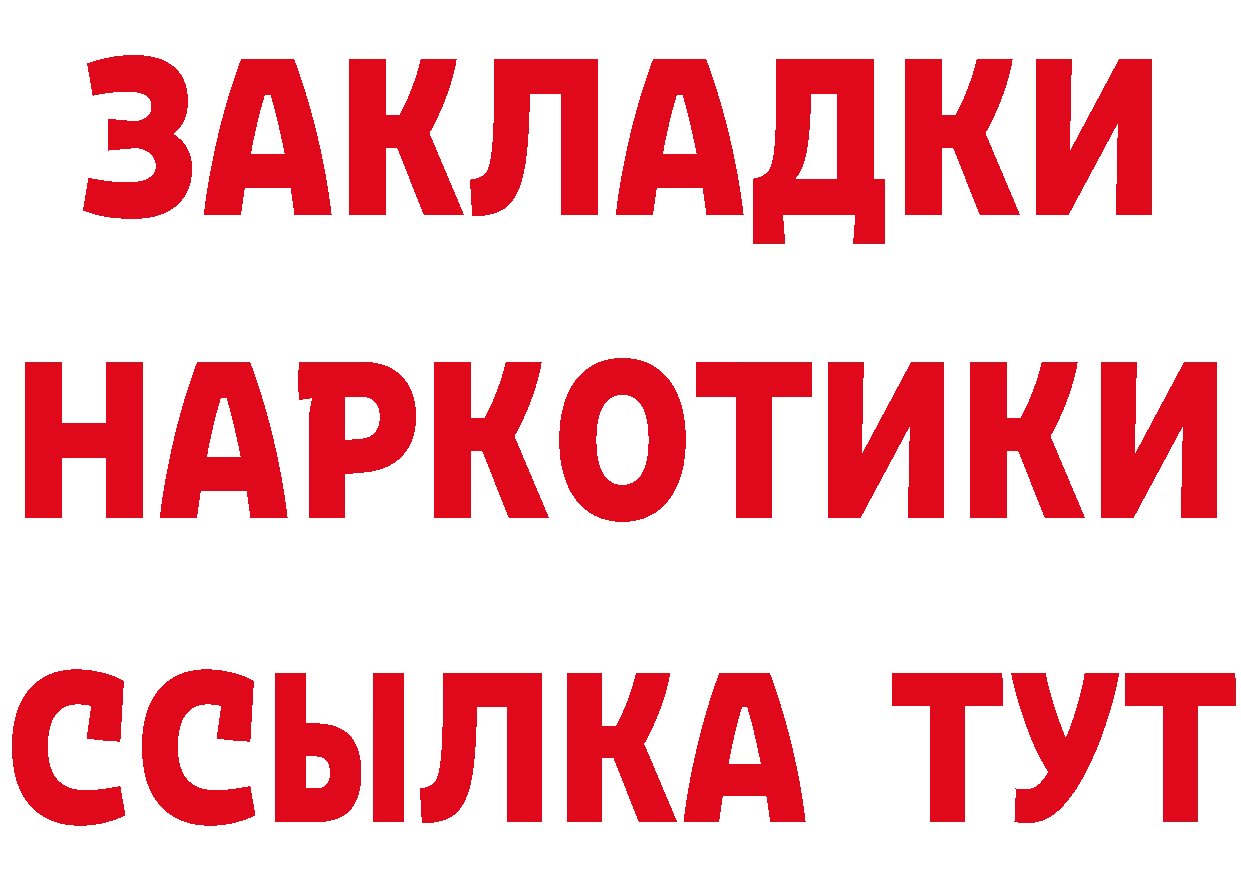 ЗАКЛАДКИ НАРКОТИКИ ССЫЛКА ТУТ